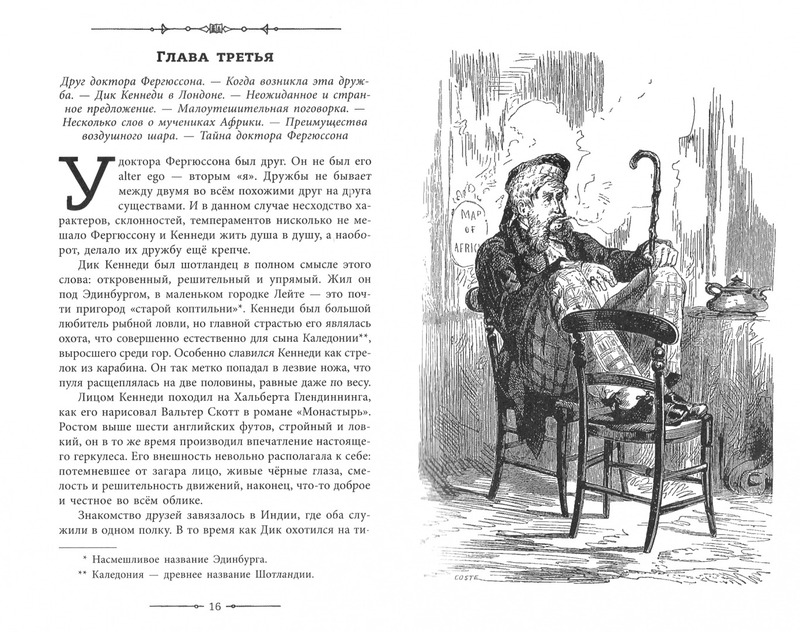 Глава третья

Друг доктора Фергюссона. — Когда возникла эта дружба. — Дик Кеннеди в Лондоне. — Неожиданное и странное предложение. — Малоутешительная поговорка. — Несколько слов о мучениках Африки. — Преимущества воздушного шара. — Тайна доктора Фергюссона

У доктора Фергюссона был друг. Он не был его alter ego — вторым «я». Дружбы не бывает между двумя во всём похожими друг на друга существами. И в данном случае несходство характеров, склонностей, темпераментов нисколько не мешало Фергюссону и Кеннеди жить душа в душу, а наоборот, делало их дружбу ещё крепче.

Дик Кеннеди был шотландец в полном смысле этого слова: откровенный, решительный и упрямый. Жил он под Эдинбургом, в маленьком городке Лейте — это почти пригород «старой коптильни»*. Кеннеди был большой любитель рыбной ловли, но главной страстью его являлась охота, что совершенно естественно для сына Каледонии**, выросшего среди гор. Особенно славился Кеннеди как стрелок из карабина. Он так метко попадал в лезвие ножа, что пуля расщеплялась на две половины, равные даже по весу.

Лицом Кеннеди походил на Хальберта Глендиннинга, как его нарисовал Вальтер Скотт в романе «Монастырь». Ростом выше шести английских футов, стройный и ловкий, он в то же время производил впечатление настоящего геркулеса. Его внешность невольно располагала к себе: потемневшее от загара лицо, живые чёрные глаза, смелость и решительность движений, наконец, что-то доброе и честное во всём облике.

Знакомство друзей завязалось в Индии, где оба служили в одном полку. В то время как Дик охотился на ти-

* Насмешливое название Эдинбурга.

** Каледония — древнее название Шотландии.

16

MAP OF AFRICA

COSTE